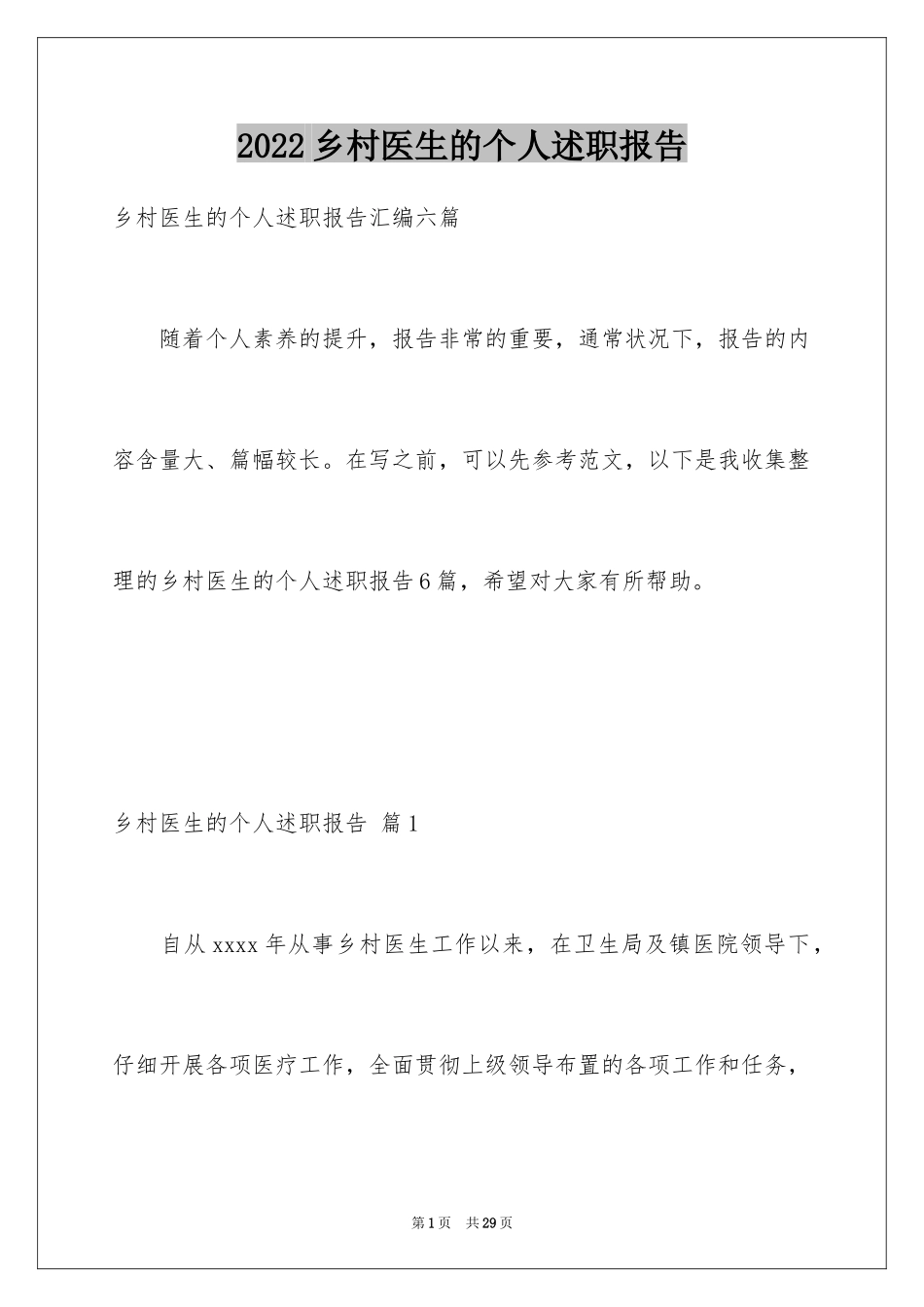 2022乡村医生的个人述职报告

乡村医生的个人述职报告汇编六篇

随着个人素养的提升，报告非常的重要，通常状况下，报告的内容含量大、篇幅较长。在写之前，可以先参考范文，以下是我收集整理的乡村医生的个人述职报告6篇，希望对大家有所帮助。

乡村医生的个人述职报告 篇1

自从xxxx年从事乡村医生工作以来，在卫生局及镇医院领导下，仔细开展各项医疗工作，全面贯彻上级领导布置的各项工作和任务，

第1页 共29页